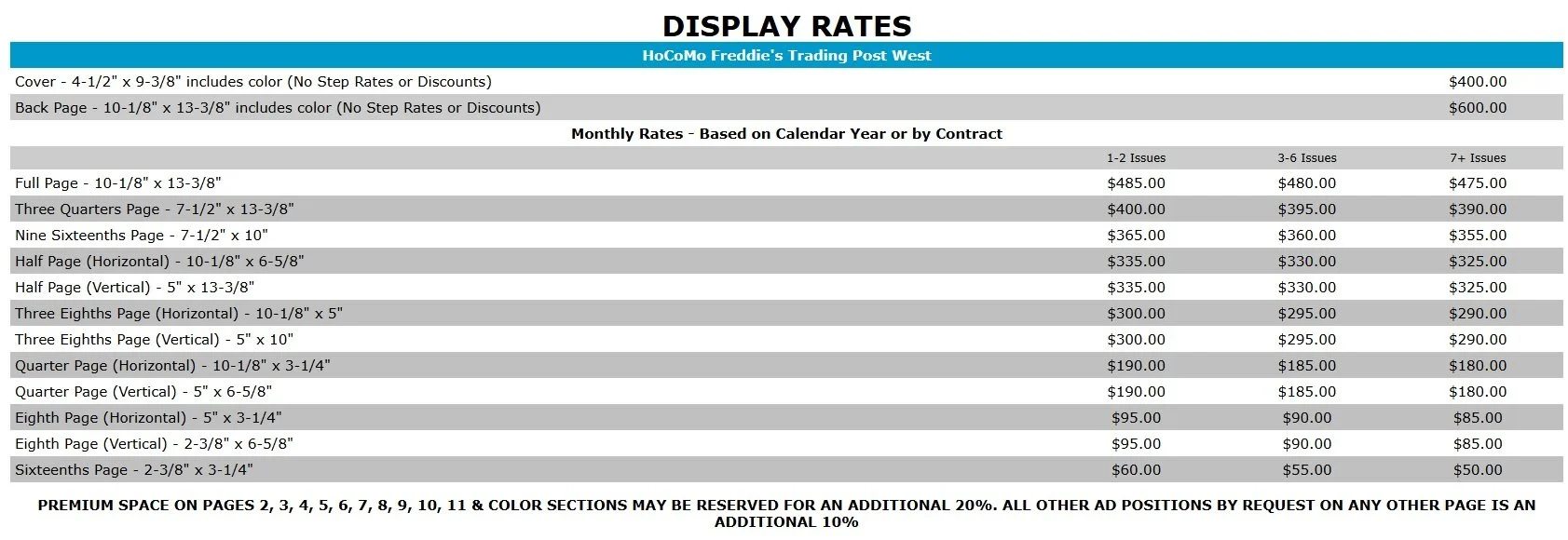 DISPLAY RATES

HoCoMo Freddie's Trading Post West

| | |
|---|---|
| Cover - 4-1/2" x 9-3/8" includes color (No Step Rates or Discounts) | $400.00 |
| Back Page - 10-1/8" x 13-3/8" includes color (No Step Rates or Discounts) | $600.00 |

Monthly Rates - Based on Calendar Year or by Contract

| | 1-2 Issues | 3-6 Issues | 7+ Issues |
|---|---|---|---|
| Full Page - 10-1/8" x 13-3/8" | $485.00 | $480.00 | $475.00 |
| Three Quarters Page - 7-1/2" x 13-3/8" | $400.00 | $395.00 | $390.00 |
| Nine Sixteenths Page - 7-1/2" x 10" | $365.00 | $360.00 | $355.00 |
| Half Page (Horizontal) - 10-1/8" x 6-5/8" | $335.00 | $330.00 | $325.00 |
| Half Page (Vertical) - 5" x 13-3/8" | $335.00 | $330.00 | $325.00 |
| Three Eighths Page (Horizontal) - 10-1/8" x 5" | $300.00 | $295.00 | $290.00 |
| Three Eighths Page (Vertical) - 5" x 10" | $300.00 | $295.00 | $290.00 |
| Quarter Page (Horizontal) - 10-1/8" x 3-1/4" | $190.00 | $185.00 | $180.00 |
| Quarter Page (Vertical) - 5" x 6-5/8" | $190.00 | $185.00 | $180.00 |
| Eighth Page (Horizontal) - 5" x 3-1/4" | $95.00 | $90.00 | $85.00 |
| Eighth Page (Vertical) - 2-3/8" x 6-5/8" | $95.00 | $90.00 | $85.00 |
| Sixteenths Page - 2-3/8" x 3-1/4" | $60.00 | $55.00 | $50.00 |

PREMIUM SPACE ON PAGES 2, 3, 4, 5, 6, 7, 8, 9, 10, 11 & COLOR SECTIONS MAY BE RESERVED FOR AN ADDITIONAL 20%. ALL OTHER AD POSITIONS BY REQUEST ON ANY OTHER PAGE IS AN ADDITIONAL 10%